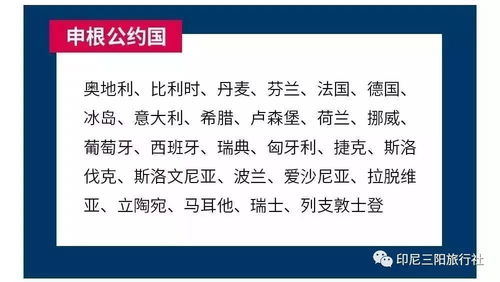 申根公约国

奥地利、比利时、丹麦、芬兰、法国、德国、冰岛、意大利、希腊、卢森堡、荷兰、挪威、葡萄牙、西班牙、瑞典、匈牙利、捷克、斯洛伐克、斯洛文尼亚、波兰、爱沙尼亚、拉脱维亚、立陶宛、马耳他、瑞士、列支敦士登

印尼三阳旅行社